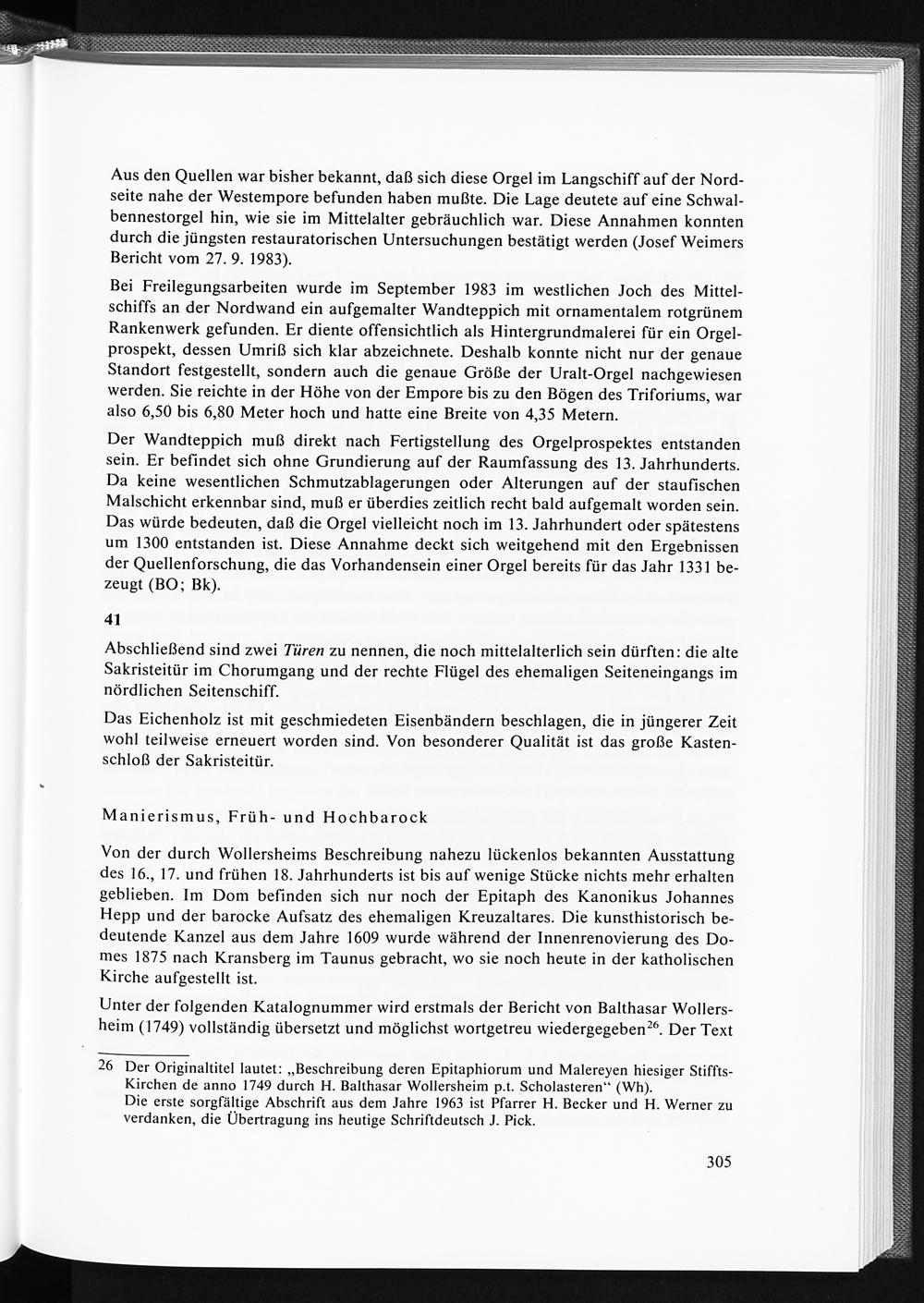 Aus den Quellen war bisher bekannt, daß sich diese Orgel im Langschiff auf der Nordseite nahe der Westempore befunden haben mußte. Die Lage deutete auf eine Schwalbennestorgel hin, wie sie im Mittelalter gebräuchlich war. Diese Annahmen konnten durch die jüngsten restauratorischen Untersuchungen bestätigt werden (Josef Weimers Bericht vom 27. 9. 1983).

Bei Freilegungsarbeiten wurde im September 1983 im westlichen Joch des Mittelschiffs an der Nordwand ein aufgemalter Wandteppich mit ornamentalem rotgrünem Rankenwerk gefunden. Er diente offensichtlich als Hintergrundmalerei für ein Orgelprospekt, dessen Umriß sich klar abzeichnete. Deshalb konnte nicht nur der genaue Standort festgestellt, sondern auch die genaue Größe der Uralt-Orgel nachgewiesen werden. Sie reichte in der Höhe von der Empore bis zu den Bögen des Triforiums, war also 6,50 bis 6,80 Meter hoch und hatte eine Breite von 4,35 Metern.

Der Wandteppich muß direkt nach Fertigstellung des Orgelprospektes entstanden sein. Er befindet sich ohne Grundierung auf der Raumfassung des 13. Jahrhunderts. Da keine wesentlichen Schmutzablagerungen oder Alterungen auf der staufischen Malschicht erkennbar sind, muß er überdies zeitlich recht bald aufgemalt worden sein. Das würde bedeuten, daß die Orgel vielleicht noch im 13. Jahrhundert oder spätestens um 1300 entstanden ist. Diese Annahme deckt sich weitgehend mit den Ergebnissen der Quellenforschung, die das Vorhandensein einer Orgel bereits für das Jahr 1331 bezeugt (BO; Bk).

41

Abschließend sind zwei Türen zu nennen, die noch mittelalterlich sein dürften: die alte Sakristeitür im Chorumgang und der rechte Flügel des ehemaligen Seiteneingangs im nördlichen Seitenschiff.

Das Eichenholz ist mit geschmiedeten Eisenbändern beschlagen, die in jüngerer Zeit wohl teilweise erneuert worden sind. Von besonderer Qualität ist das große Kastenschloß der Sakristeitür.

Manierismus, Früh- und Hochbarock

Von der durch Wollersheims Beschreibung nahezu lückenlos bekannten Ausstattung des 16., 17. und frühen 18. Jahrhunderts ist bis auf wenige Stücke nichts mehr erhalten geblieben. Im Dom befinden sich nur noch der Epitaph des Kanonikus Johannes Hepp und der barocke Aufsatz des ehemaligen Kreuzaltares. Die kunsthistorisch bedeutende Kanzel aus dem Jahre 1609 wurde während der Innenrenovierung des Domes 1875 nach Kransberg im Taunus gebracht, wo sie noch heute in der katholischen Kirche aufgestellt ist.

Unter der folgenden Katalognummer wird erstmals der Bericht von Balthasar Wollersheim (1749) vollständig übersetzt und möglichst wortgetreu wiedergegeben$^{26}$. Der Text

26 Der Originaltitel lautet: „Beschreibung deren Epitaphiorum und Malereyen hiesiger Stiffts-Kirchen de anno 1749 durch H. Balthasar Wollersheim p.t. Scholasteren“ (Wh).
Die erste sorgfältige Abschrift aus dem Jahre 1963 ist Pfarrer H. Becker und H. Werner zu verdanken, die Übertragung ins heutige Schriftdeutsch J. Pick.

305